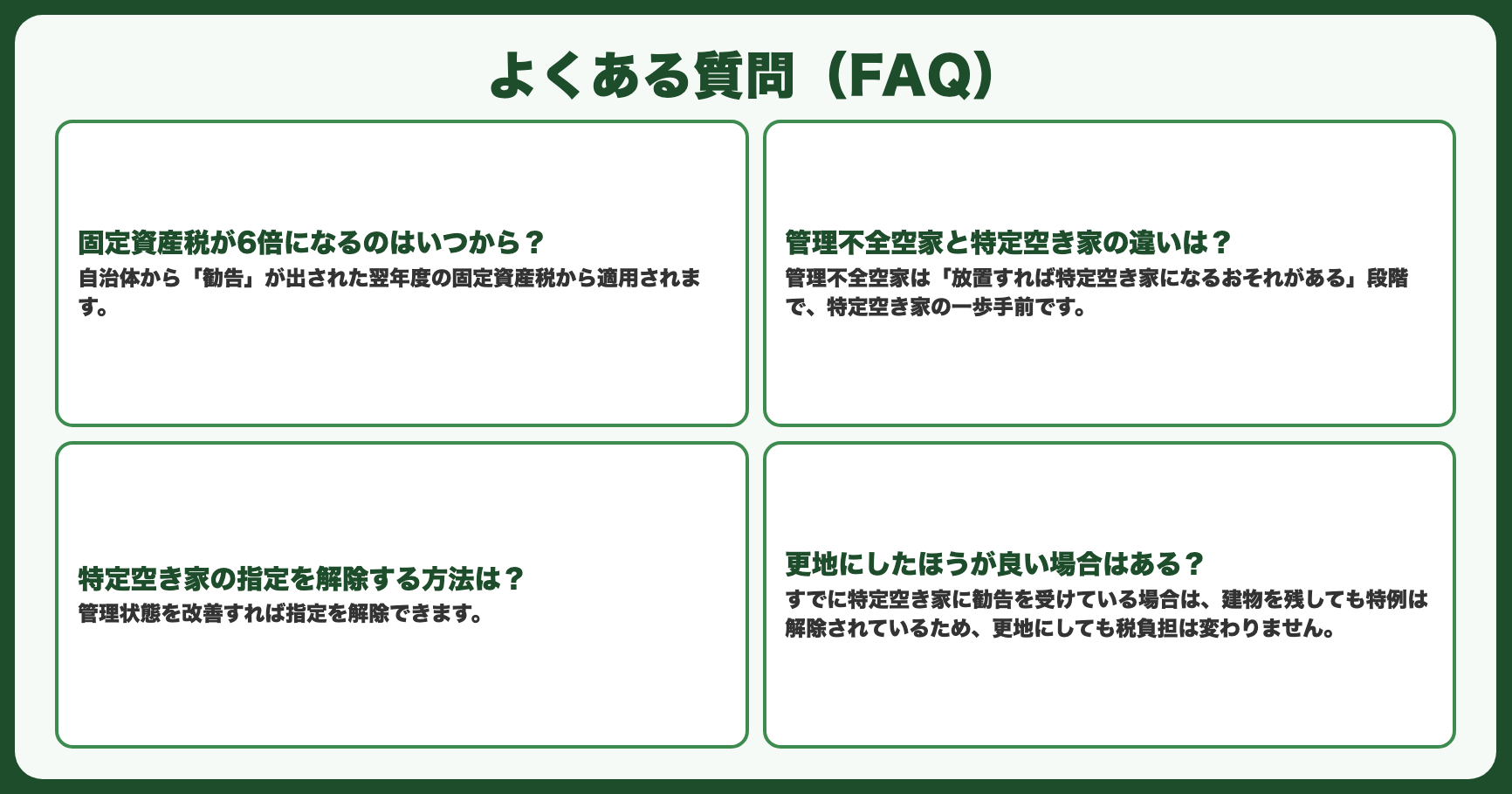 よくある質問（FAQ）

固定資産税が6倍になるのはいつから？
自治体から「勧告」が出された翌年度の固定資産税から適用されます。

管理不全空家と特定空き家の違いは？
管理不全空家は「放置すれば特定空き家になるおそれがある」段階で、特定空き家の一歩手前です。

特定空き家の指定を解除する方法は？
管理状態を改善すれば指定を解除できます。

更地にしたほうが良い場合はある？
すでに特定空き家に勧告を受けている場合は、建物を残しても特例は解除されているため、更地にしても税負担は変わりません。